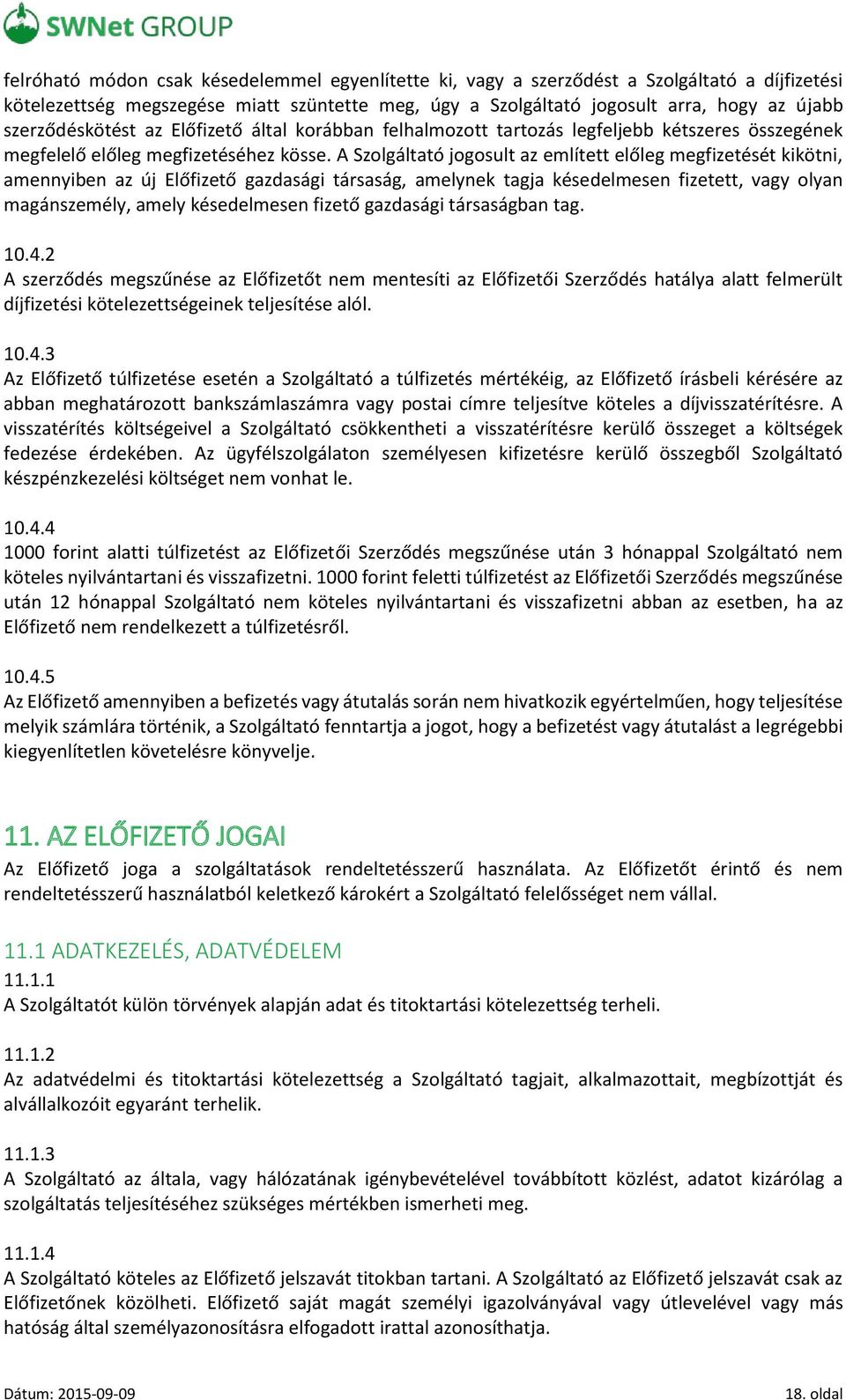 SWNet GROUP

felróható módon csak késedelemmel egyenlítette ki, vagy a szerződést a Szolgáltató a díjfizetési kötelezettség megszegése miatt szüntette meg, úgy a Szolgáltató jogosult arra, hogy az újabb szerződéskötést az Előfizető által korábban felhalmozott tartozás legfeljebb kétszeres összegének megfelelő előleg megfizetéséhez kösse. A Szolgáltató jogosult az említett előleg megfizetését kikötni, amennyiben az új Előfizető gazdasági társaság, amelynek tagja késedelmesen fizetett, vagy olyan magánszemély, amely késedelmesen fizető gazdasági társaságban tag.

10.4.2
A szerződés megszűnése az Előfizetőt nem mentesíti az Előfizetői Szerződés hatálya alatt felmerült díjfizetési kötelezettségeinek teljesítése alól.

10.4.3
Az Előfizető túlfizetése esetén a Szolgáltató a túlfizetés mértékéig, az Előfizető írásbeli kérésére az abban meghatározott bankszámlaszámra vagy postai címre teljesítve köteles a díjvisszatérítésre. A visszatérítés költségeivel a Szolgáltató csökkentheti a visszatérítésre kerülő összeget a költségek fedezése érdekében. Az ügyfélszolgálaton személyesen kifizetésre kerülő összegből Szolgáltató készpénzkezelési költséget nem vonhat le.

10.4.4
1000 forint alatti túlfizetést az Előfizetői Szerződés megszűnése után 3 hónappal Szolgáltató nem köteles nyilvántartani és visszafizetni. 1000 forint feletti túlfizetést az Előfizetői Szerződés megszűnése után 12 hónappal Szolgáltató nem köteles nyilvántartani és visszafizetni abban az esetben, ha az Előfizető nem rendelkezett a túlfizetésről.

10.4.5
Az Előfizető amennyiben a befizetés vagy átutalás során nem hivatkozik egyértelműen, hogy teljesítése melyik számlára történik, a Szolgáltató fenntartja a jogot, hogy a befizetést vagy átutalást a legrégebbi kiegyenlítetlen követelésre könyvelje.

11. AZ ELŐFIZETŐ JOGAI
Az Előfizető joga a szolgáltatások rendeltetésszerű használata. Az Előfizetőt érintő és nem rendeltetésszerű használatból keletkező károkért a Szolgáltató felelősséget nem vállal.

11.1 ADATKEZELÉS, ADATVÉDELEM
11.1.1
A Szolgáltatót külön törvények alapján adat és titoktartási kötelezettség terheli.

11.1.2
Az adatvédelmi és titoktartási kötelezettség a Szolgáltató tagjait, alkalmazottait, megbízottját és alvállalkozóit egyaránt terhelik.

11.1.3
A Szolgáltató az általa, vagy hálózatának igénybevételével továbbított közlést, adatot kizárólag a szolgáltatás teljesítéséhez szükséges mértékben ismerheti meg.

11.1.4
A Szolgáltató köteles az Előfizető jelszavát titokban tartani. A Szolgáltató az Előfizető jelszavát csak az Előfizetőnek közölheti. Előfizető saját magát személyi igazolványával vagy útlevelével vagy más hatóság által személyazonosításra elfogadott irattal azonosíthatja.

Dátum: 2015-09-09
18. oldal